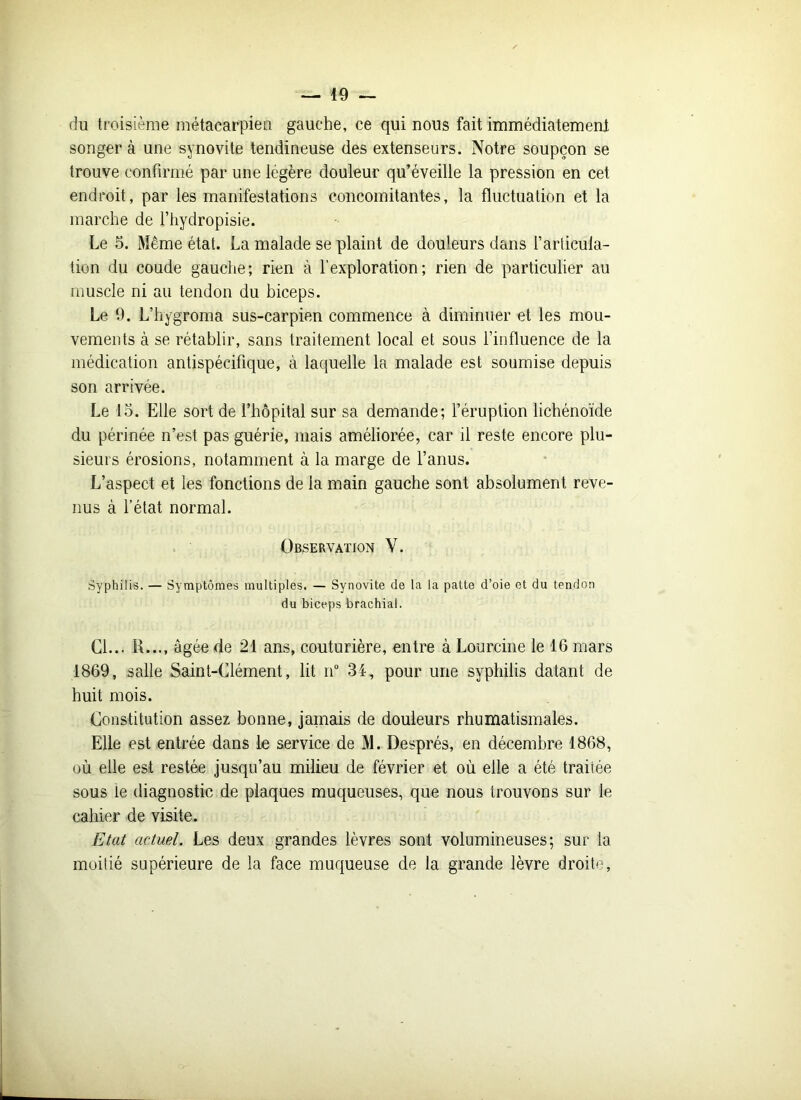 — 19 —

du troisième métacarpien gauche, ce qui nous fait immédiatement songer à une synovite tendineuse des extenseurs. Notre soupçon se trouve confirmé par une légère douleur qu'éveille la pression en cet endroit, par les manifestations concomitantes, la fluctuation et la marche de l'hydropisie.

Le 5. Même état. La malade se plaint de douleurs dans l'articulation du coude gauche; rien à l'exploration; rien de particulier au muscle ni au tendon du biceps.

Le 9. L'hygroma sus-carpien commence à diminuer et les mouvements à se rétablir, sans traitement local et sous l'influence de la médication antispécifique, à laquelle la malade est soumise depuis son arrivée.

Le 15. Elle sort de l'hôpital sur sa demande; l'éruption lichénoïde du périnée n'est pas guérie, mais améliorée, car il reste encore plusieurs érosions, notamment à la marge de l'anus.

L'aspect et les fonctions de la main gauche sont absolument revenus à l'état normal.

Observation V.

Syphilis. — Symptômes multiples. — Synovite de la la patte d'oie et du tendon du biceps brachial.

Cl... R..., âgée de 21 ans, couturière, entre à Lourcine le 16 mars 1869, salle Saint-Clément, lit n° 34, pour une syphilis datant de huit mois.

Constitution assez bonne, jamais de douleurs rhumatismales.

Elle est entrée dans le service de M. Després, en décembre 1868, où elle est restée jusqu'au milieu de février et où elle a été traitée sous le diagnostic de plaques muqueuses, que nous trouvons sur le cahier de visite.

Etat actuel. Les deux grandes lèvres sont volumineuses; sur la moitié supérieure de la face muqueuse de la grande lèvre droite,